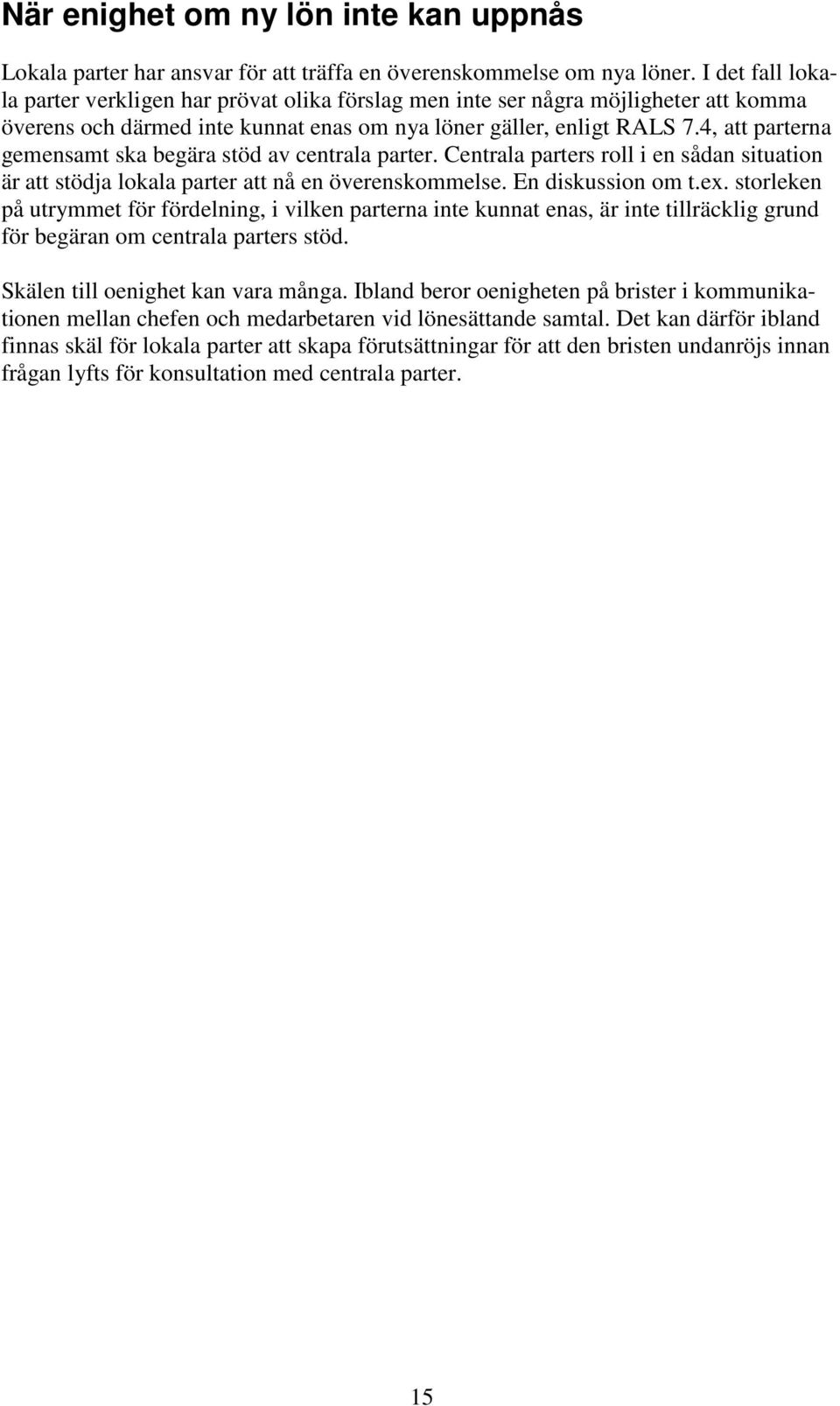 När enighet om ny lön inte kan uppnås

Lokala parter har ansvar för att träffa en överenskommelse om nya löner. I det fall lokala parter verkligen har prövat olika förslag men inte ser några möjligheter att komma överens och därmed inte kunnat enas om nya löner gäller, enligt RALS 7.4, att parterna gemensamt ska begära stöd av centrala parter. Centrala parters roll i en sådan situation är att stödja lokala parter att nå en överenskommelse. En diskussion om t.ex. storleken på utrymmet för fördelning, i vilken parterna inte kunnat enas, är inte tillräcklig grund för begäran om centrala parters stöd.

Skälen till oenighet kan vara många. Ibland beror oenigheten på brister i kommunikationen mellan chefen och medarbetaren vid lönesättande samtal. Det kan därför ibland finnas skäl för lokala parter att skapa förutsättningar för att den bristen undanröjs innan frågan lyfts för konsultation med centrala parter.

15